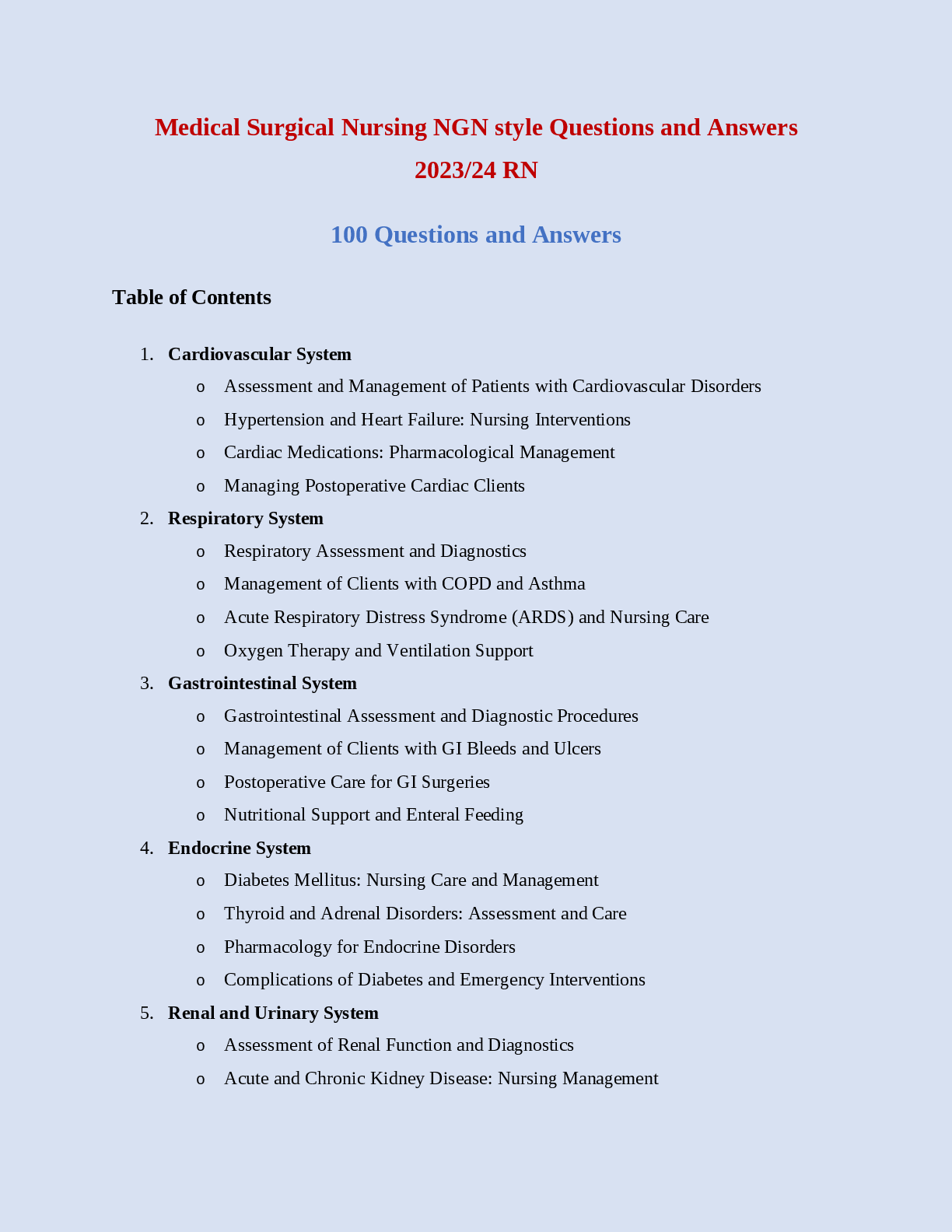 Medical Surgical Nursing NGN style Questions and Answers 2023/24 RN

100 Questions and Answers

Table of Contents

1. Cardiovascular System
 o Assessment and Management of Patients with Cardiovascular Disorders
 o Hypertension and Heart Failure: Nursing Interventions
 o Cardiac Medications: Pharmacological Management
 o Managing Postoperative Cardiac Clients
2. Respiratory System
 o Respiratory Assessment and Diagnostics
 o Management of Clients with COPD and Asthma
 o Acute Respiratory Distress Syndrome (ARDS) and Nursing Care
 o Oxygen Therapy and Ventilation Support
3. Gastrointestinal System
 o Gastrointestinal Assessment and Diagnostic Procedures
 o Management of Clients with GI Bleeds and Ulcers
 o Postoperative Care for GI Surgeries
 o Nutritional Support and Enteral Feeding
4. Endocrine System
 o Diabetes Mellitus: Nursing Care and Management
 o Thyroid and Adrenal Disorders: Assessment and Care
 o Pharmacology for Endocrine Disorders
 o Complications of Diabetes and Emergency Interventions
5. Renal and Urinary System
 o Assessment of Renal Function and Diagnostics
 o Acute and Chronic Kidney Disease: Nursing Management